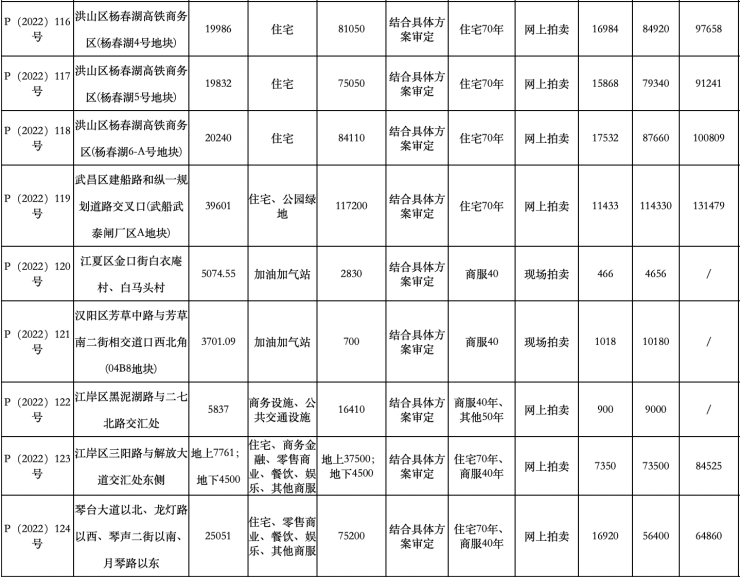 | P（2022）116号 | 洪山区杨春湖高铁商务区(杨春湖4号地块) | 19986 | 住宅 | 81050 | 结合具体方案审定 | 住宅70年 | 网上拍卖 | 16984 | 84920 | 97658 |
|---|---|---|---|---|---|---|---|---|---|---|
| P（2022）117号 | 洪山区杨春湖高铁商务区(杨春湖5号地块) | 19832 | 住宅 | 75050 | 结合具体方案审定 | 住宅70年 | 网上拍卖 | 15868 | 79340 | 91241 |
| P（2022）118号 | 洪山区杨春湖高铁商务区(杨春湖6-A号地块) | 20240 | 住宅 | 84110 | 结合具体方案审定 | 住宅70年 | 网上拍卖 | 17532 | 87660 | 100809 |
| P（2022）119号 | 武昌区建船路和纵一规划道路交叉口(武船武泰闸厂区A地块) | 39601 | 住宅、公园绿地 | 117200 | 结合具体方案审定 | 住宅70年 | 网上拍卖 | 11433 | 114330 | 131479 |
| P（2022）120号 | 江夏区金口街白衣庵村、白马头村 | 5074.55 | 加油加气站 | 2830 | 结合具体方案审定 | 商服40 | 现场拍卖 | 466 | 4656 | / |
| P（2022）121号 | 汉阳区芳草中路与芳草南二街相交道口西北角(04B8地块) | 3701.09 | 加油加气站 | 700 | 结合具体方案审定 | 商服40 | 现场拍卖 | 1018 | 10180 | / |
| P（2022）122号 | 江岸区黑泥湖路与二七北路交汇处 | 5837 | 商务设施、公共交通设施 | 16410 | 结合具体方案审定 | 商服40年、其他50年 | 网上拍卖 | 900 | 9000 | / |
| P（2022）123号 | 江岸区三阳路与解放大道交汇处东侧 | 地上7761；地下4500 | 住宅、商务金融、零售商业、餐饮、娱乐、其他商服 | 地上37500；地下4500 | 结合具体方案审定 | 住宅70年、商服40年 | 网上拍卖 | 7350 | 73500 | 84525 |
| P（2022）124号 | 琴台大道以北、龙灯路以西、琴声二街以南、月琴路以东 | 25051 | 住宅、零售商业、餐饮、娱乐、其他商服 | 75200 | 结合具体方案审定 | 住宅70年、商服40年 | 网上拍卖 | 16920 | 56400 | 64860 |